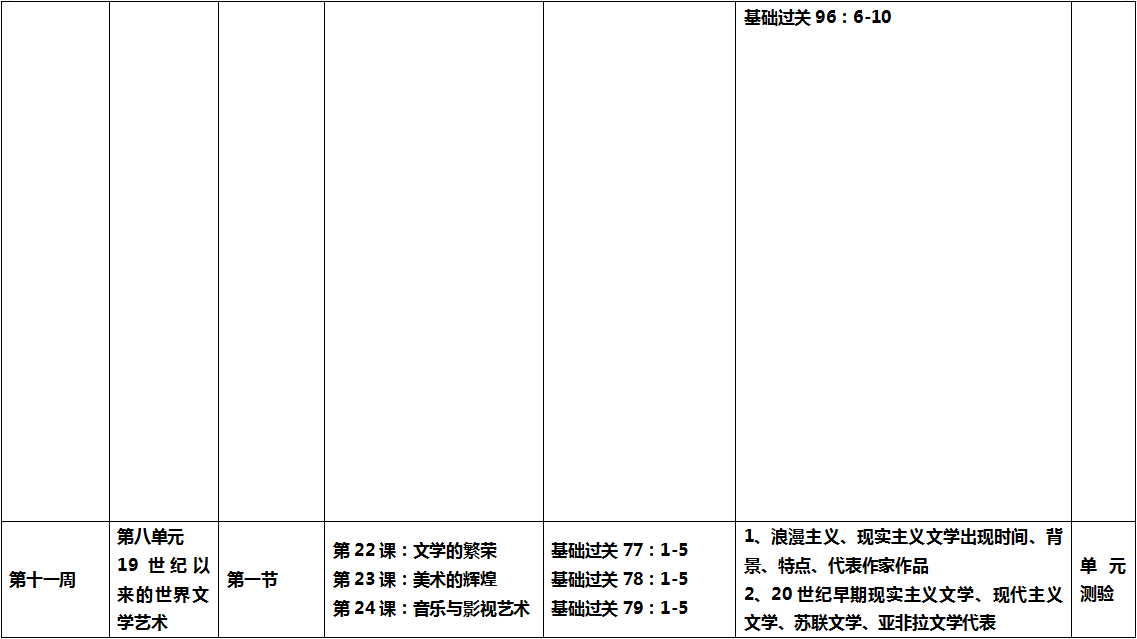 |  |  |  |  |  | 基础过关96：6-10 |  |
|---|---|---|---|---|---|---|
| 第十一周 | 第八单元 19世纪以来的世界文学艺术 | 第一节 | 第22课：文学的繁荣 第23课：美术的辉煌 第24课：音乐与影视艺术 | 基础过关77：1-5 基础过关78：1-5 基础过关79：1-5 | 1、浪漫主义、现实主义文学出现时间、背景、特点、代表作家作品 2、20世纪早期现实主义文学、现代主义文学、苏联文学、亚非拉文学代表 | 单元测验 |